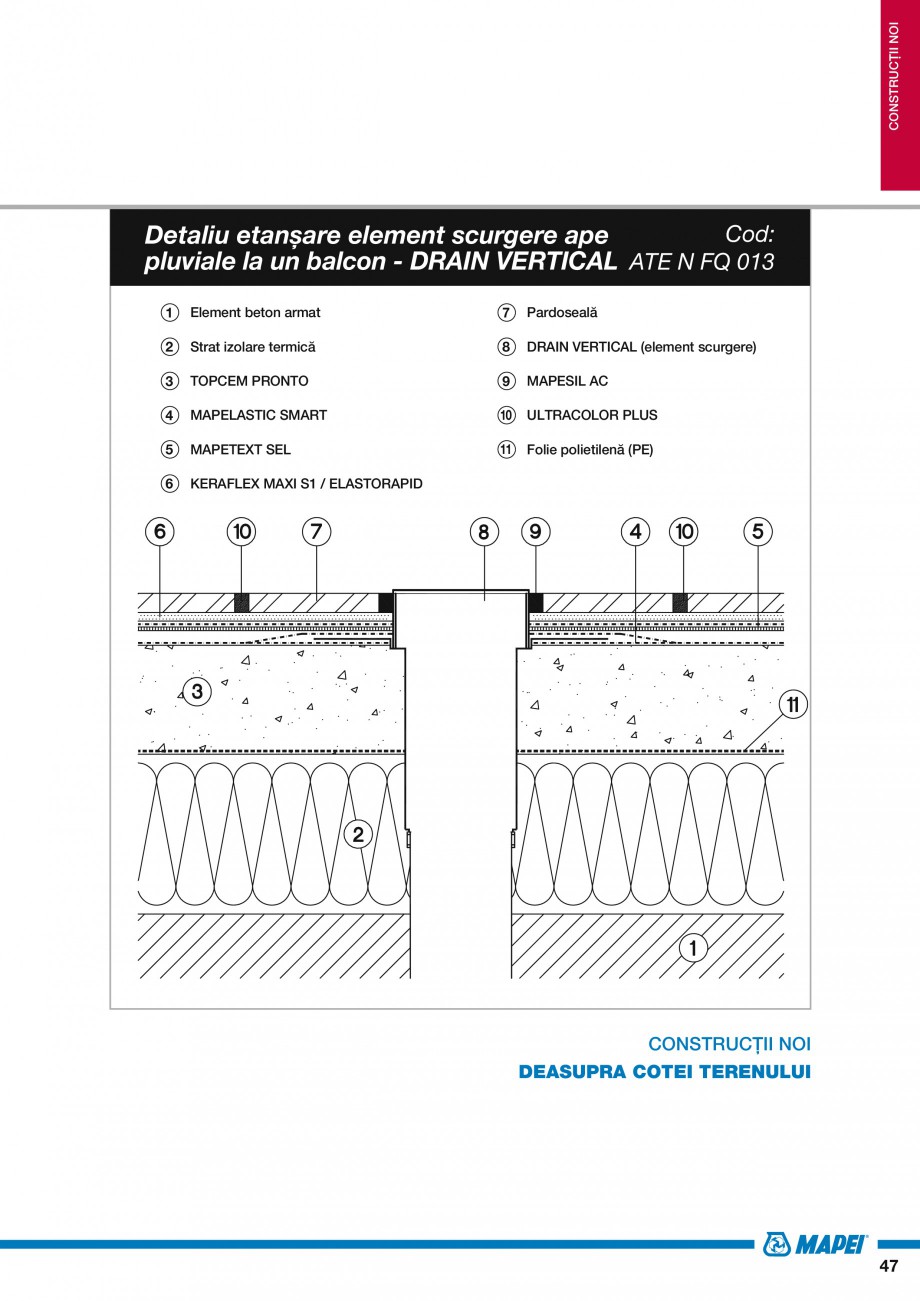 CONSTRUCȚII NOI

Detaliu etanșare element scurgere ape pluviale la un balcon - DRAIN VERTICAL

Cod: ATE N FQ 013

1 Element beton armat
2 Strat izolare termică
3 TOPCEM PRONTO
4 MAPELASTIC SMART
5 MAPETEXT SEL
6 KERAFLEX MAXI S1 / ELASTORAPID
7 Pardoseală
8 DRAIN VERTICAL (element scurgere)
9 MAPESIL AC
10 ULTRACOLOR PLUS
11 Folie polietilenă (PE)

6 10 7 8 9 4 10 5
3
11
2
1

CONSTRUCȚII NOI
DEASUPRA COTEI TERENULUI

MAPEI
47